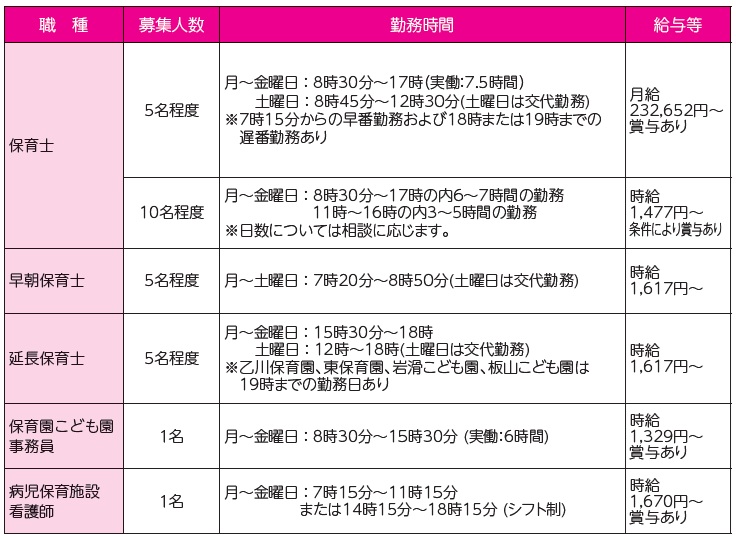 | 職　種 | 募集人数 | 勤務時間 | 給与等 |
|---|---|---|---|
| 保育士 | 5名程度 | 月～金曜日：8時30分～17時(実働:7.5時間) 土曜日：8時45分～12時30分(土曜日は交代勤務) ※7時15分からの早番勤務および18時または19時までの遅番勤務あり | 月給 232,652円～ 賞与あり |
|  | 10名程度 | 月～金曜日：8時30分～17時の内6～7時間の勤務 11時～16時の内3～5時間の勤務 ※日数については相談に応じます。 | 時給 1,477円～ 条件により賞与あり |
| 早朝保育士 | 5名程度 | 月～土曜日：7時20分～8時50分(土曜日は交代勤務) | 時給 1,617円～ |
| 延長保育士 | 5名程度 | 月～金曜日：15時30分～18時 土曜日：12時～18時(土曜日は交代勤務) ※乙川保育園、東保育園、岩滑こども園、板山こども園は19時までの勤務日あり | 時給 1,617円～ |
| 保育園こども園事務員 | 1名 | 月～金曜日：8時30分～15時30分 (実働:6時間) | 時給 1,329円～ 賞与あり |
| 病児保育施設看護師 | 1名 | 月～金曜日：7時15分～11時15分 または14時15分～18時15分 (シフト制) | 時給 1,670円～ 賞与あり |